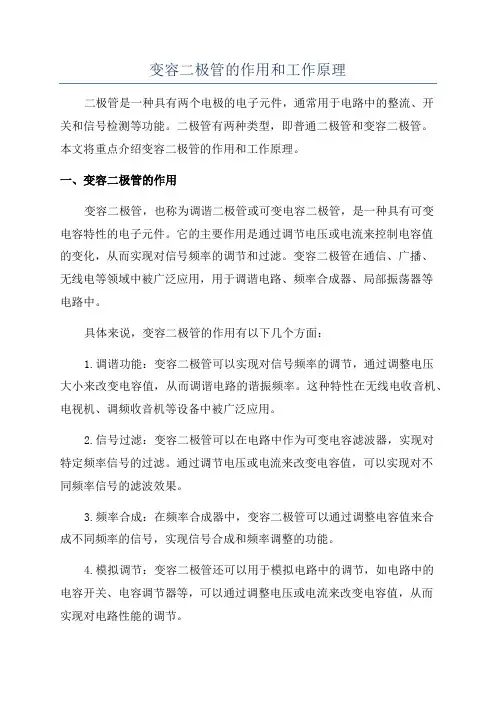 变容二极管的作用和工作原理

二极管是一种具有两个电极的电子元件，通常用于电路中的整流、开关和信号检测等功能。二极管有两种类型，即普通二极管和变容二极管。本文将重点介绍变容二极管的作用和工作原理。

一、变容二极管的作用

变容二极管，也称为调谐二极管或可变电容二极管，是一种具有可变电容特性的电子元件。它的主要作用是通过调节电压或电流来控制电容值的变化，从而实现对信号频率的调节和过滤。变容二极管在通信、广播、无线电等领域中被广泛应用，用于调谐电路、频率合成器、局部振荡器等电路中。

具体来说，变容二极管的作用有以下几个方面：

1. 调谐功能：变容二极管可以实现对信号频率的调节，通过调整电压大小来改变电容值，从而调谐电路的谐振频率。这种特性在无线电收音机、电视机、调频收音机等设备中被广泛应用。

2. 信号过滤：变容二极管可以在电路中作为可变电容滤波器，实现对特定频率信号的过滤。通过调节电压或电流来改变电容值，可以实现对不同频率信号的滤波效果。

3. 频率合成：在频率合成器中，变容二极管可以通过调整电容值来合成不同频率的信号，实现信号合成和频率调整的功能。

4. 模拟调节：变容二极管还可以用于模拟电路中的调节，如电路中的电容开关、电容调节器等，可以通过调整电压或电流来改变电容值，从而实现对电路性能的调节。